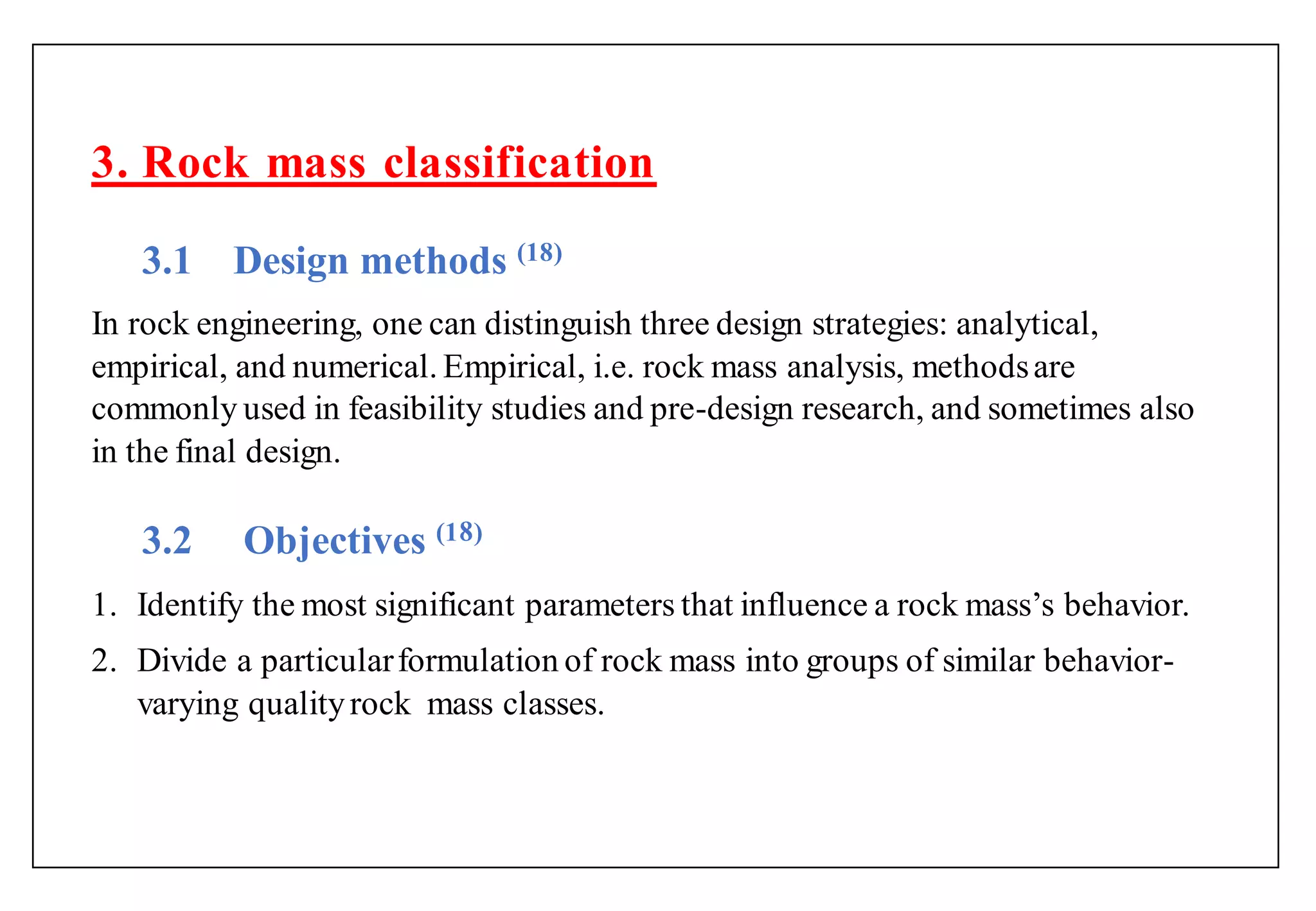 3. Rock mass classification

3.1 Design methods $^{(18)}$

In rock engineering, one can distinguish three design strategies: analytical, empirical, and numerical. Empirical, i.e. rock mass analysis, methods are commonly used in feasibility studies and pre-design research, and sometimes also in the final design.

3.2 Objectives $^{(18)}$

1. Identify the most significant parameters that influence a rock mass's behavior.
2. Divide a particular formulation of rock mass into groups of similar behavior-varying quality rock mass classes.